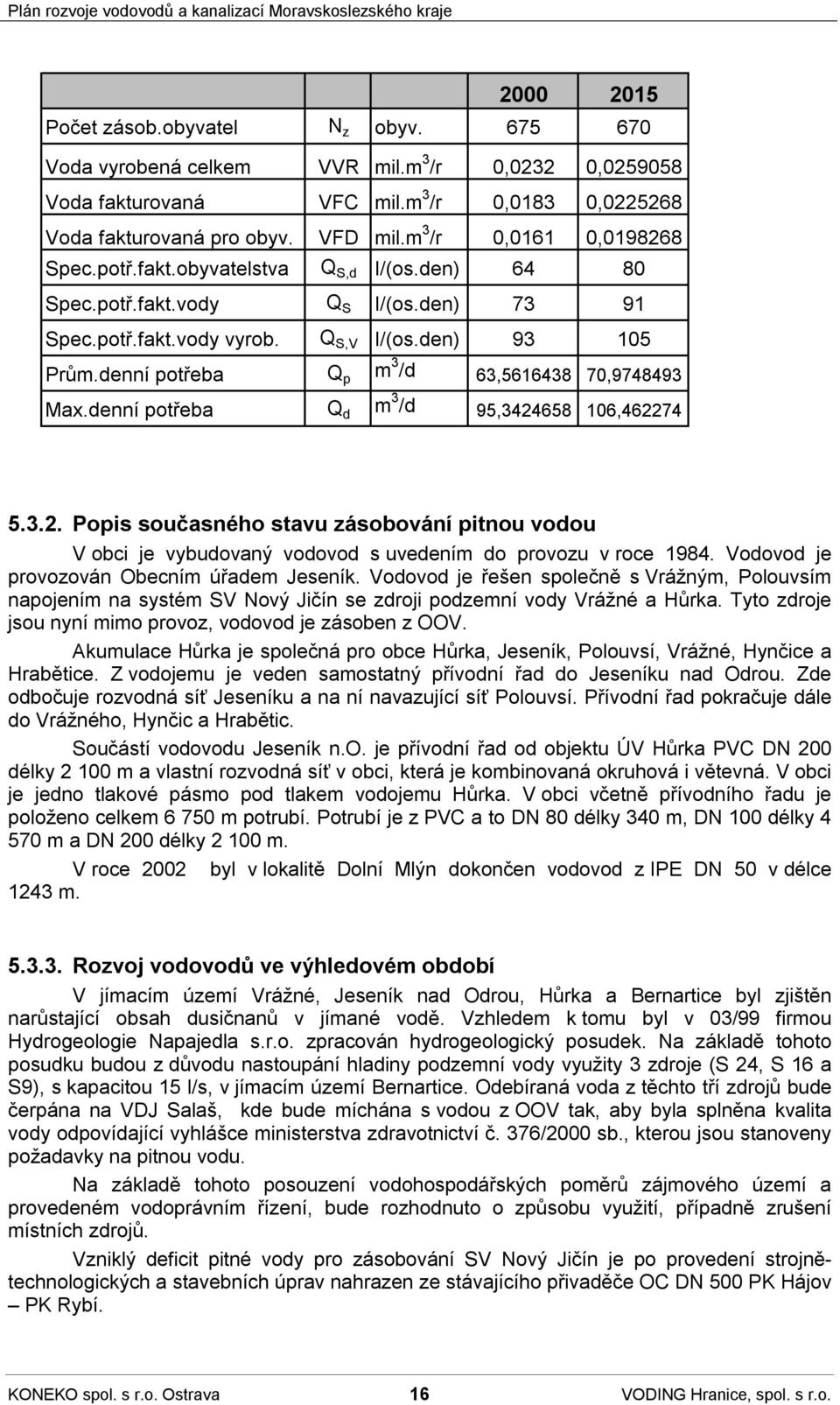 Plán rozvoje vodovodů a kanalizací Moravskoslezského kraje

| | | | 2000 | 2015 |
|---|---|---|---|---|
| Počet zásob.obyvatel | $N_z$ | obyv. | 675 | 670 |
| Voda vyrobená celkem | VVR | mil.$m^3$/r | 0,0232 | 0,0259058 |
| Voda fakturovaná | VFC | mil.$m^3$/r | 0,0183 | 0,0225268 |
| Voda fakturovaná pro obyv. | VFD | mil.$m^3$/r | 0,0161 | 0,0198268 |
| Spec.potř.fakt.obyvatelstva | $Q_{S,d}$ | l/(os.den) | 64 | 80 |
| Spec.potř.fakt.vody | $Q_S$ | l/(os.den) | 73 | 91 |
| Spec.potř.fakt.vody vyrob. | $Q_{S,V}$ | l/(os.den) | 93 | 105 |
| Prům.denní potřeba | $Q_p$ | $m^3$/d | 63,5616438 | 70,9748493 |
| Max.denní potřeba | $Q_d$ | $m^3$/d | 95,3424658 | 106,462274 |

5.3.2. Popis současného stavu zásobování pitnou vodou

V obci je vybudovaný vodovod s uvedením do provozu v roce 1984. Vodovod je provozován Obecním úřadem Jeseník. Vodovod je řešen společně s Vrážným, Polouvsím napojením na systém SV Nový Jičín se zdroji podzemní vody Vrážné a Hůrka. Tyto zdroje jsou nyní mimo provoz, vodovod je zásoben z OOV.

Akumulace Hůrka je společná pro obce Hůrka, Jeseník, Polouvsí, Vrážné, Hynčice a Hrabětice. Z vodojemu je veden samostatný přívodní řad do Jeseníku nad Odrou. Zde odbočuje rozvodná síť Jeseníku a na ní navazující síť Polouvsí. Přívodní řad pokračuje dále do Vrážného, Hynčic a Hrabětic.

Součástí vodovodu Jeseník n.O. je přívodní řad od objektu ÚV Hůrka PVC DN 200 délky 2 100 m a vlastní rozvodná síť v obci, která je kombinovaná okruhová i větevná. V obci je jedno tlakové pásmo pod tlakem vodojemu Hůrka. V obci včetně přívodního řadu je položeno celkem 6 750 m potrubí. Potrubí je z PVC a to DN 80 délky 340 m, DN 100 délky 4 570 m a DN 200 délky 2 100 m.

V roce 2002 byl v lokalitě Dolní Mlýn dokončen vodovod z IPE DN 50 v délce 1243 m.

5.3.3. Rozvoj vodovodů ve výhledovém období

V jímacím území Vrážné, Jeseník nad Odrou, Hůrka a Bernartice byl zjištěn narůstající obsah dusičnanů v jímané vodě. Vzhledem k tomu byl v 03/99 firmou Hydrogeologie Napajedla s.r.o. zpracován hydrogeologický posudek. Na základě tohoto posudku budou z důvodu nastoupání hladiny podzemní vody využity 3 zdroje (S 24, S 16 a S9), s kapacitou 15 l/s, v jímacím území Bernartice. Odebíraná voda z těchto tří zdrojů bude čerpána na VDJ Salaš, kde bude míchána s vodou z OOV tak, aby byla splněna kvalita vody odpovídající vyhlášce ministerstva zdravotnictví č. 376/2000 sb., kterou jsou stanoveny požadavky na pitnou vodu.

Na základě tohoto posouzení vodohospodářských poměrů zájmového území a provedeném vodoprávním řízení, bude rozhodnuto o způsobu využití, případně zrušení místních zdrojů.

Vzniklý deficit pitné vody pro zásobování SV Nový Jičín je po provedení strojně-technologických a stavebních úprav nahrazen ze stávajícího přivaděče OC DN 500 PK Hájov – PK Rybí.

KONEKO spol. s r.o. Ostrava 16 VODING Hranice, spol. s r.o.